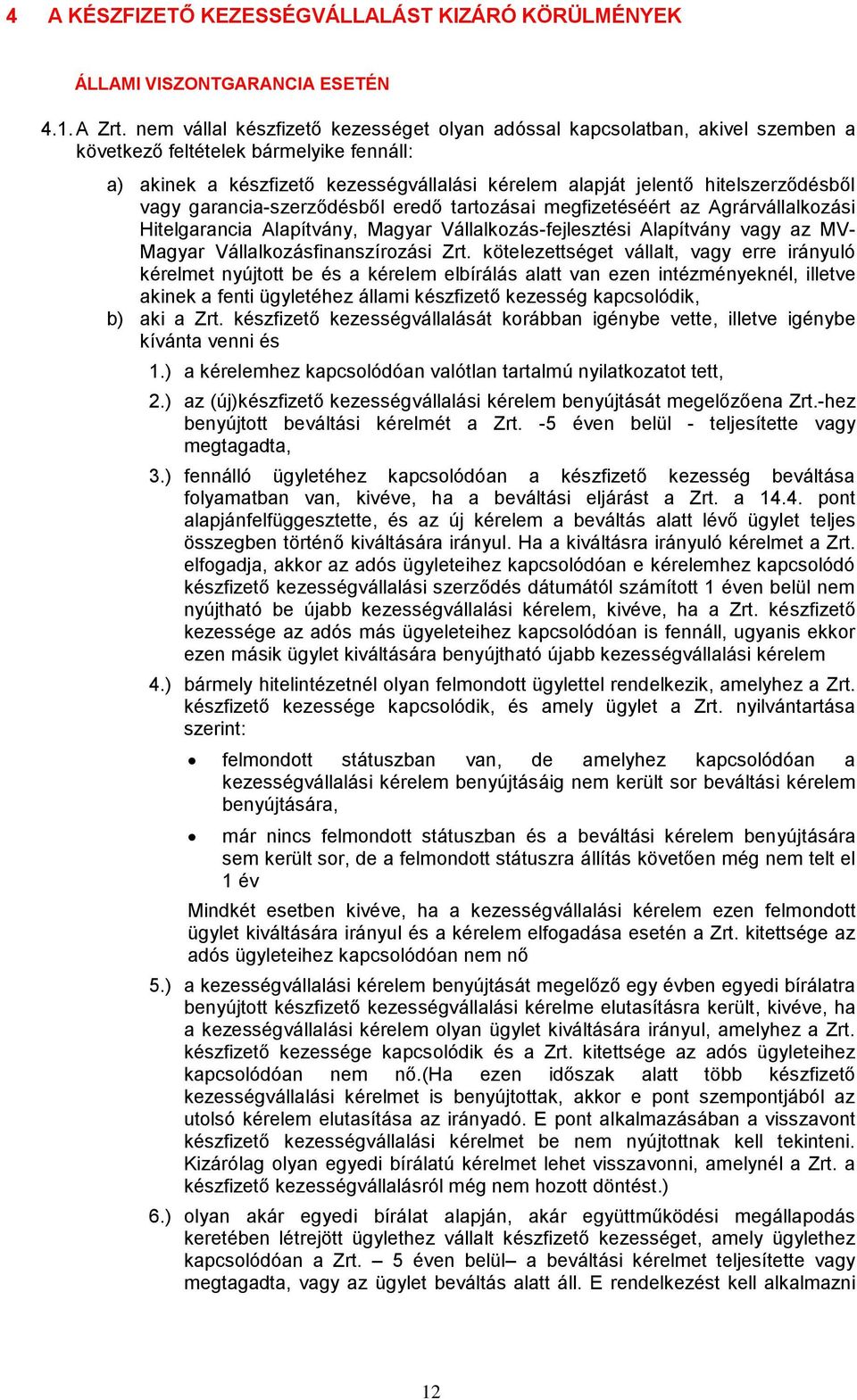 4 A KÉSZFIZETŐ KEZESSÉGVÁLLALÁST KIZÁRÓ KÖRÜLMÉNYEK ÁLLAMI VISZONTGARANCIA ESETÉN

4.1. A Zrt. nem vállal készfizető kezességet olyan adóssal kapcsolatban, akivel szemben a következő feltételek bármelyike fennáll:

a) akinek a készfizető kezességvállalási kérelem alapját jelentő hitelszerződésből vagy garancia-szerződésből eredő tartozásai megfizetéséért az Agrárvállalkozási Hitelgarancia Alapítvány, Magyar Vállalkozás-fejlesztési Alapítvány vagy az MV-Magyar Vállalkozásfinanszírozási Zrt. kötelezettséget vállalt, vagy erre irányuló kérelmet nyújtott be és a kérelem elbírálás alatt van ezen intézményeknél, illetve akinek a fenti ügyletéhez állami készfizető kezesség kapcsolódik,

b) aki a Zrt. készfizető kezességvállalását korábban igénybe vette, illetve igénybe kívánta venni és

1.) a kérelemhez kapcsolódóan valótlan tartalmú nyilatkozatot tett,

2.) az (új)készfizető kezességvállalási kérelem benyújtását megelőzőena Zrt.-hez benyújtott beváltási kérelmét a Zrt. -5 éven belül - teljesítette vagy megtagadta,

3.) fennálló ügyletéhez kapcsolódóan a készfizető kezesség beváltása folyamatban van, kivéve, ha a beváltási eljárást a Zrt. a 14.4. pont alapjánfelfüggesztette, és az új kérelem a beváltás alatt lévő ügylet teljes összegben történő kiváltására irányul. Ha a kiváltásra irányuló kérelmet a Zrt. elfogadja, akkor az adós ügyleteihez kapcsolódóan e kérelemhez kapcsolódó készfizető kezességvállalási szerződés dátumától számított 1 éven belül nem nyújtható be újabb kezességvállalási kérelem, kivéve, ha a Zrt. készfizető kezessége az adós más ügyeleteihez kapcsolódóan is fennáll, ugyanis ekkor ezen másik ügylet kiváltására benyújtható újabb kezességvállalási kérelem

4.) bármely hitelintézetnél olyan felmondott ügylettel rendelkezik, amelyhez a Zrt. készfizető kezessége kapcsolódik, és amely ügylet a Zrt. nyilvántartása szerint:

• felmondott státuszban van, de amelyhez kapcsolódóan a kezességvállalási kérelem benyújtásáig nem került sor beváltási kérelem benyújtására,

• már nincs felmondott státuszban és a beváltási kérelem benyújtására sem került sor, de a felmondott státuszra állítás követően még nem telt el 1 év

Mindkét esetben kivéve, ha a kezességvállalási kérelem ezen felmondott ügylet kiváltására irányul és a kérelem elfogadása esetén a Zrt. kitettsége az adós ügyleteihez kapcsolódóan nem nő

5.) a kezességvállalási kérelem benyújtását megelőző egy évben egyedi bírálatra benyújtott készfizető kezességvállalási kérelme elutasításra került, kivéve, ha a kezességvállalási kérelem olyan ügylet kiváltására irányul, amelyhez a Zrt. készfizető kezessége kapcsolódik és a Zrt. kitettsége az adós ügyleteihez kapcsolódóan nem nő.(Ha ezen időszak alatt több készfizető kezességvállalási kérelmet is benyújtottak, akkor e pont szempontjából az utolsó kérelem elutasítása az irányadó. E pont alkalmazásában a visszavont készfizető kezességvállalási kérelmet be nem nyújtottnak kell tekinteni. Kizárólag olyan egyedi bírálatú kérelmet lehet visszavonni, amelynél a Zrt. a készfizető kezességvállalásról még nem hozott döntést.)

6.) olyan akár egyedi bírálat alapján, akár együttműködési megállapodás keretében létrejött ügylethez vállalt készfizető kezességet, amely ügylethez kapcsolódóan a Zrt. – 5 éven belül– a beváltási kérelmet teljesítette vagy megtagadta, vagy az ügylet beváltás alatt áll. E rendelkezést kell alkalmazni

12